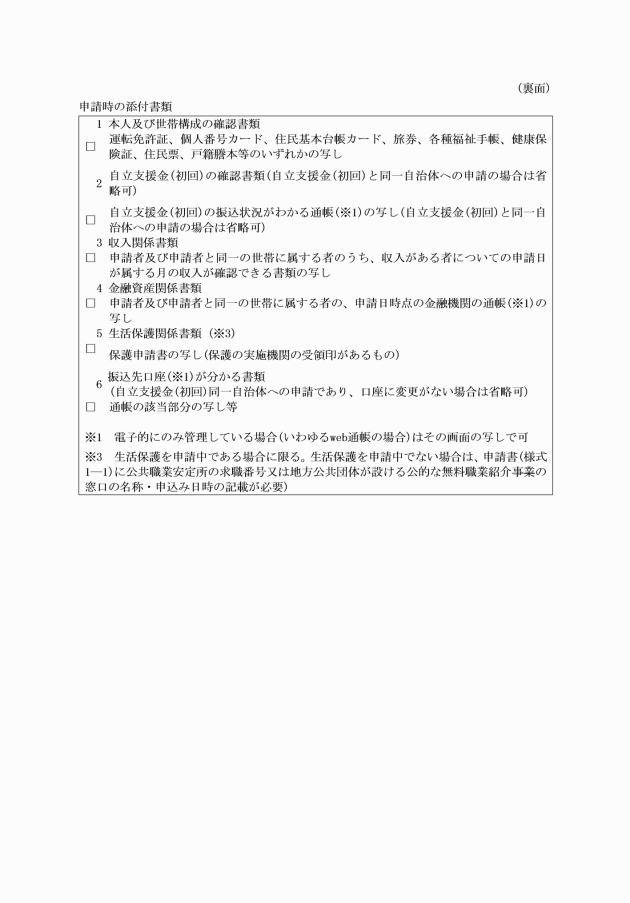 （裏面）

申請時の添付書類

1 本人及び世帯構成の確認書類
□ 運転免許証、個人番号カード、住民基本台帳カード、旅券、各種福祉手帳、健康保険証、住民票、戸籍謄本等のいずれかの写し

2 自立支援金（初回）の確認書類（自立支援金（初回）と同一自治体への申請の場合は省略可）
□ 自立支援金（初回）の振込状況がわかる通帳（※1）の写し（自立支援金（初回）と同一自治体への申請の場合は省略可）

3 収入関係書類
□ 申請者及び申請者と同一の世帯に属する者のうち、収入がある者についての申請日が属する月の収入が確認できる書類の写し

4 金融資産関係書類
□ 申請者及び申請者と同一の世帯に属する者の、申請日時点の金融機関の通帳（※1）の写し

5 生活保護関係書類（※3）
□ 保護申請書の写し（保護の実施機関の受領印があるもの）

6 振込先口座（※1）が分かる書類
（自立支援金（初回）同一自治体への申請であり、口座に変更がない場合は省略可）
□ 通帳の該当部分の写し等

※1 電子的にのみ管理している場合（いわゆるweb通帳の場合）はその画面の写しで可
※3 生活保護を申請中である場合に限る。生活保護を申請中でない場合は、申請書（様式1―1）に公共職業安定所の求職番号又は地方公共団体が設ける公的な無料職業紹介事業の窓口の名称・申込み日時の記載が必要）